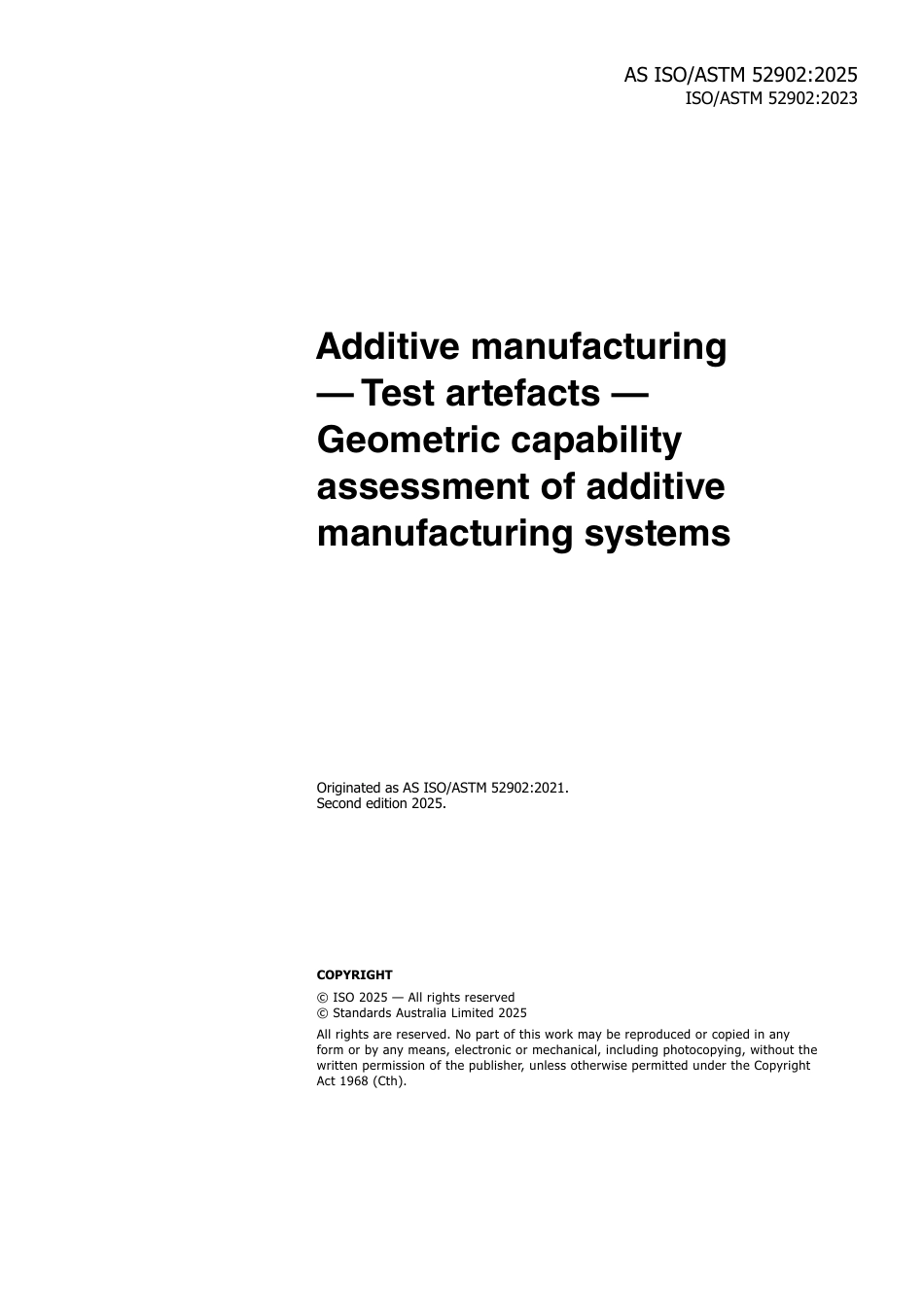 AS ISO/ASTM 52902:2025
ISO/ASTM 52902:2023

Additive manufacturing — Test artefacts — Geometric capability assessment of additive manufacturing systems

Originated as AS ISO/ASTM 52902:2021.
Second edition 2025.

COPYRIGHT

© ISO 2025 — All rights reserved
© Standards Australia Limited 2025

All rights are reserved. No part of this work may be reproduced or copied in any form or by any means, electronic or mechanical, including photocopying, without the written permission of the publisher, unless otherwise permitted under the Copyright Act 1968 (Cth).